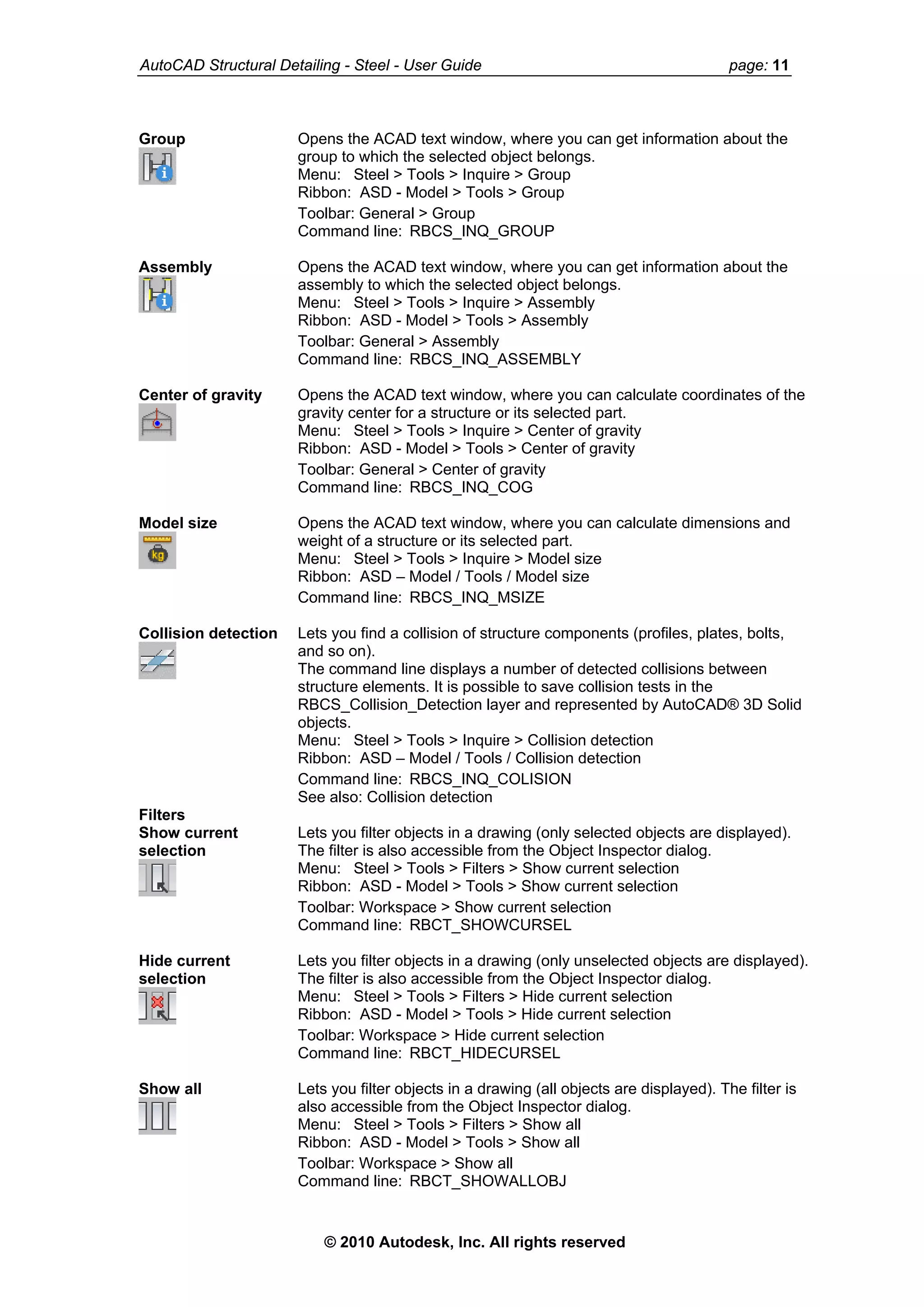 AutoCAD Structural Detailing - Steel - User Guide page: 11

Group

Opens the ACAD text window, where you can get information about the group to which the selected object belongs.
Menu: Steel > Tools > Inquire > Group
Ribbon: ASD - Model > Tools > Group
Toolbar: General > Group
Command line: RBCS_INQ_GROUP

Assembly

Opens the ACAD text window, where you can get information about the assembly to which the selected object belongs.
Menu: Steel > Tools > Inquire > Assembly
Ribbon: ASD - Model > Tools > Assembly
Toolbar: General > Assembly
Command line: RBCS_INQ_ASSEMBLY

Center of gravity

Opens the ACAD text window, where you can calculate coordinates of the gravity center for a structure or its selected part.
Menu: Steel > Tools > Inquire > Center of gravity
Ribbon: ASD - Model > Tools > Center of gravity
Toolbar: General > Center of gravity
Command line: RBCS_INQ_COG

Model size

kg

Opens the ACAD text window, where you can calculate dimensions and weight of a structure or its selected part.
Menu: Steel > Tools > Inquire > Model size
Ribbon: ASD – Model / Tools / Model size
Command line: RBCS_INQ_MSIZE

Collision detection

Lets you find a collision of structure components (profiles, plates, bolts, and so on).
The command line displays a number of detected collisions between structure elements. It is possible to save collision tests in the RBCS_Collision_Detection layer and represented by AutoCAD® 3D Solid objects.
Menu: Steel > Tools > Inquire > Collision detection
Ribbon: ASD – Model / Tools / Collision detection
Command line: RBCS_INQ_COLISION
See also: Collision detection

Filters
Show current selection

Lets you filter objects in a drawing (only selected objects are displayed). The filter is also accessible from the Object Inspector dialog.
Menu: Steel > Tools > Filters > Show current selection
Ribbon: ASD - Model > Tools > Show current selection
Toolbar: Workspace > Show current selection
Command line: RBCT_SHOWCURSEL

Hide current selection

Lets you filter objects in a drawing (only unselected objects are displayed). The filter is also accessible from the Object Inspector dialog.
Menu: Steel > Tools > Filters > Hide current selection
Ribbon: ASD - Model > Tools > Hide current selection
Toolbar: Workspace > Hide current selection
Command line: RBCT_HIDECURSEL

Show all

Lets you filter objects in a drawing (all objects are displayed). The filter is also accessible from the Object Inspector dialog.
Menu: Steel > Tools > Filters > Show all
Ribbon: ASD - Model > Tools > Show all
Toolbar: Workspace > Show all
Command line: RBCT_SHOWALLOBJ

© 2010 Autodesk, Inc. All rights reserved